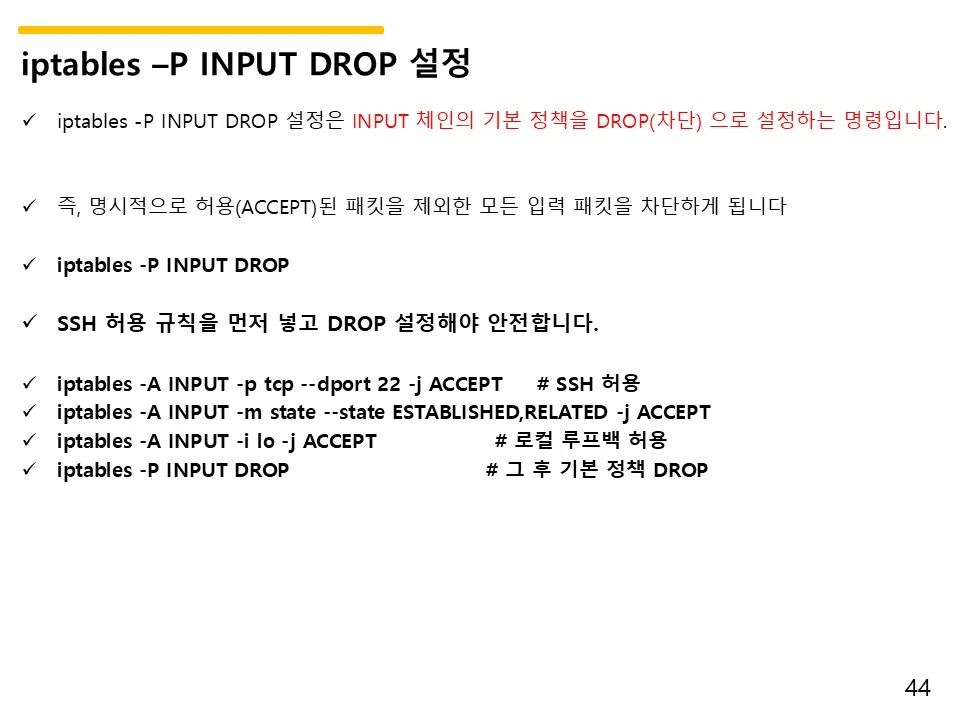 iptables –P INPUT DROP 설정

✓ iptables -P INPUT DROP 설정은 INPUT 체인의 기본 정책을 DROP(차단) 으로 설정하는 명령입니다.

✓ 즉, 명시적으로 허용(ACCEPT)된 패킷을 제외한 모든 입력 패킷을 차단하게 됩니다

✓ iptables -P INPUT DROP

✓ SSH 허용 규칙을 먼저 넣고 DROP 설정해야 안전합니다.

✓ iptables -A INPUT -p tcp --dport 22 -j ACCEPT # SSH 허용
✓ iptables -A INPUT -m state --state ESTABLISHED,RELATED -j ACCEPT
✓ iptables -A INPUT -i lo -j ACCEPT # 로컬 루프백 허용
✓ iptables -P INPUT DROP # 그 후 기본 정책 DROP

44